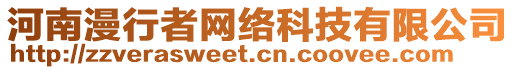 河南漫行者网络科技有限公司
http://zzverasweet.cn.coovee.com